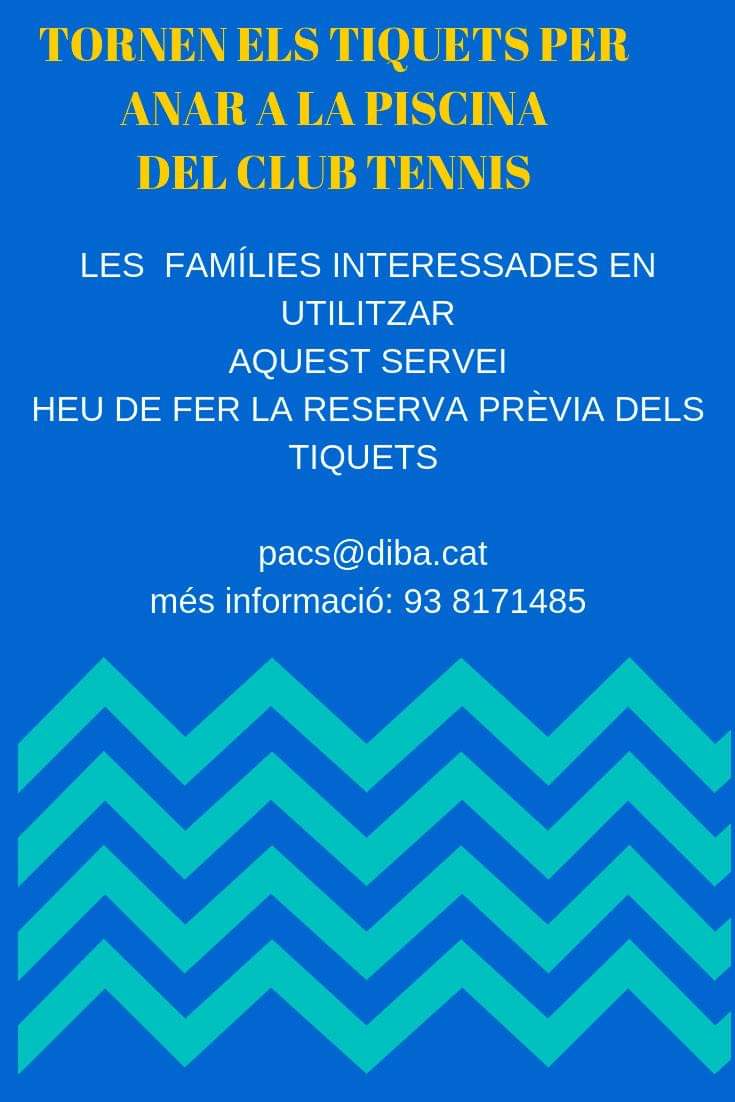 TORNEN ELS TIQUETS PER ANAR A LA PISCINA DEL CLUB TENNIS

LES FAMÍLIES INTERESSADES EN UTILITZAR AQUEST SERVEI HEU DE FER LA RESERVA PRÈVIA DELS TIQUETS

pacs@diba.cat
més informació: 93 8171485